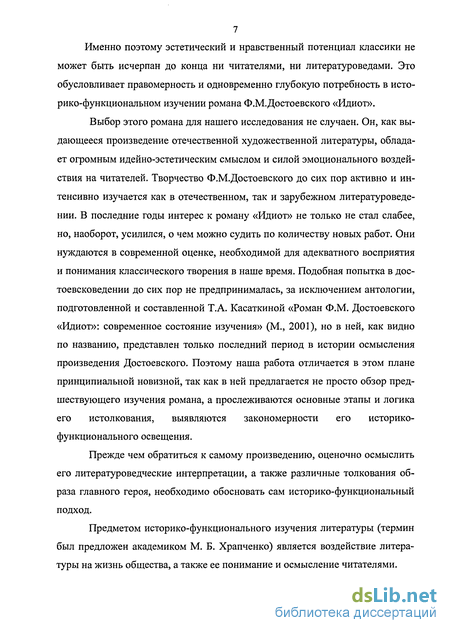 7

Именно поэтому эстетический и нравственный потенциал классики не может быть исчерпан до конца ни читателями, ни литературоведами. Это обусловливает правомерность и одновременно глубокую потребность в историко-функциональном изучении романа Ф.М.Достоевского «Идиот».

Выбор этого романа для нашего исследования не случаен. Он, как выдающееся произведение отечественной художественной литературы, обладает огромным идейно-эстетическим смыслом и силой эмоционального воздействия на читателей. Творчество Ф.М.Достоевского до сих пор активно и интенсивно изучается как в отечественном, так и зарубежном литературоведении. В последние годы интерес к роману «Идиот» не только не стал слабее, но, наоборот, усилился, о чем можно судить по количеству новых работ. Они нуждаются в современной оценке, необходимой для адекватного восприятия и понимания классического творения в наше время. Подобная попытка в достоевсковедении до сих пор не предпринималась, за исключением антологии, подготовленной и составленной Т.А. Касаткиной «Роман Ф.М. Достоевского «Идиот»: современное состояние изучения» (М., 2001), но в ней, как видно по названию, представлен только последний период в истории осмысления произведения Достоевского. Поэтому наша работа отличается в этом плане принципиальной новизной, так как в ней предлагается не просто обзор предшествующего изучения романа, а прослеживаются основные этапы и логика его истолкования, выявляются закономерности его историко-функционального освещения.

Прежде чем обратиться к самому произведению, оценочно осмыслить его литературоведческие интерпретации, а также различные толкования образа главного героя, необходимо обосновать сам историко-функциональный подход.

Предметом историко-функционального изучения литературы (термин был предложен академиком М. Б. Храпченко) является воздействие литературы на жизнь общества, а также ее понимание и осмысление читателями.

dsLib.net
библиотека диссертаций